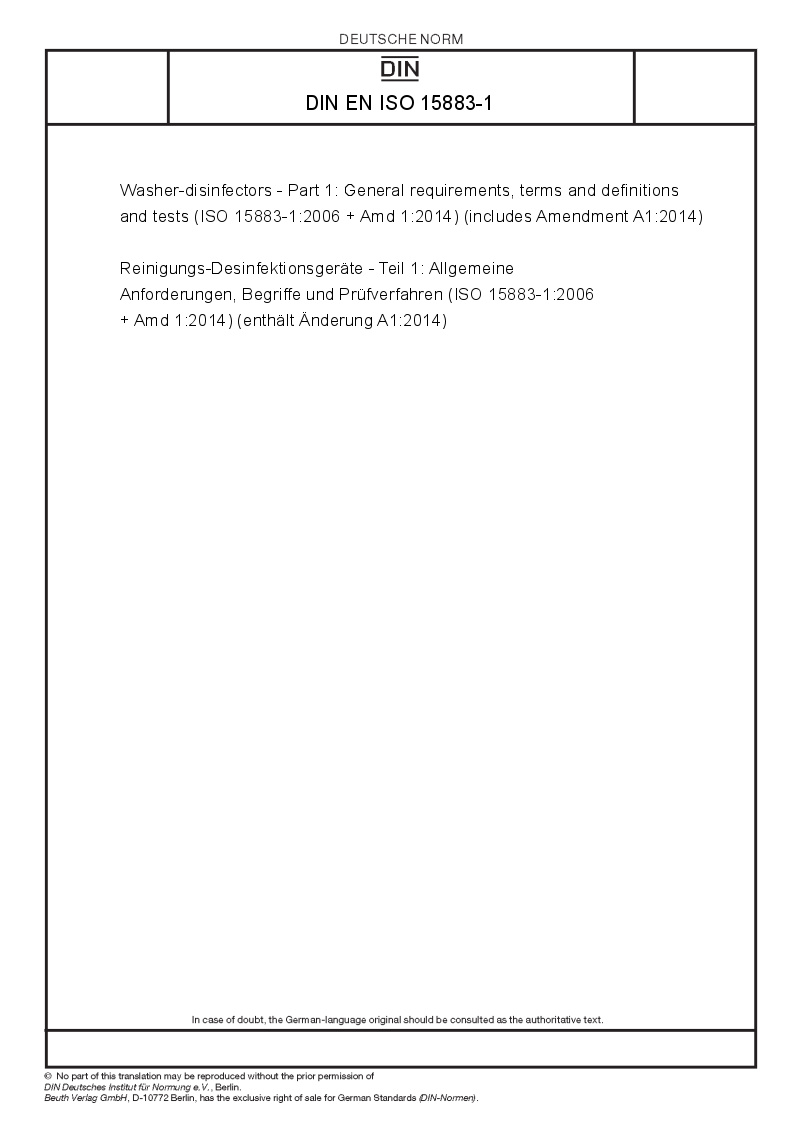 DEUTSCHE NORM

DIN

DIN EN ISO 15883-1

Washer-disinfectors - Part 1: General requirements, terms and definitions and tests (ISO 15883-1:2006 + Amd 1:2014) (includes Amendment A1:2014)

Reinigungs-Desinfektionsgeräte - Teil 1: Allgemeine Anforderungen, Begriffe und Prüfverfahren (ISO 15883-1:2006 + Amd 1:2014) (enthält Änderung A1:2014)

In case of doubt, the German-language original should be consulted as the authoritative text.

© No part of this translation may be reproduced without the prior permission of DIN Deutsches Institut für Normung e.V., Berlin.
Beuth Verlag GmbH, D-10772 Berlin, has the exclusive right of sale for German Standards (DIN-Normen).